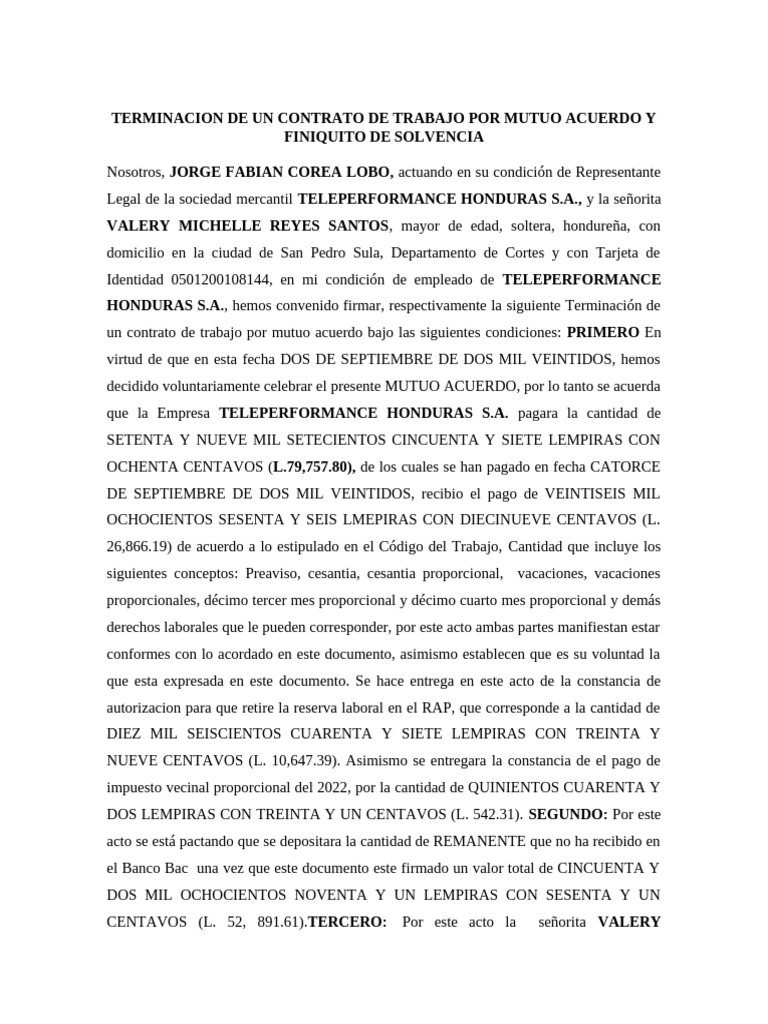 TERMINACION DE UN CONTRATO DE TRABAJO POR MUTUO ACUERDO Y FINIQUITO DE SOLVENCIA

Nosotros, JORGE FABIAN COREA LOBO, actuando en su condición de Representante Legal de la sociedad mercantil TELEPERFORMANCE HONDURAS S.A., y la señorita VALERY MICHELLE REYES SANTOS, mayor de edad, soltera, hondureña, con domicilio en la ciudad de San Pedro Sula, Departamento de Cortes y con Tarjeta de Identidad 0501200108144, en mi condición de empleado de TELEPERFORMANCE HONDURAS S.A., hemos convenido firmar, respectivamente la siguiente Terminación de un contrato de trabajo por mutuo acuerdo bajo las siguientes condiciones: PRIMERO En virtud de que en esta fecha DOS DE SEPTIEMBRE DE DOS MIL VEINTIDOS, hemos decidido voluntariamente celebrar el presente MUTUO ACUERDO, por lo tanto se acuerda que la Empresa TELEPERFORMANCE HONDURAS S.A. pagara la cantidad de SETENTA Y NUEVE MIL SETECIENTOS CINCUENTA Y SIETE LEMPIRAS CON OCHENTA CENTAVOS (L.79,757.80), de los cuales se han pagado en fecha CATORCE DE SEPTIEMBRE DE DOS MIL VEINTIDOS, recibio el pago de VEINTISEIS MIL OCHOCIENTOS SESENTA Y SEIS LMEPIRAS CON DIECINUEVE CENTAVOS (L. 26,866.19) de acuerdo a lo estipulado en el Código del Trabajo, Cantidad que incluye los siguientes conceptos: Preaviso, cesantia, cesantia proporcional, vacaciones, vacaciones proporcionales, décimo tercer mes proporcional y décimo cuarto mes proporcional y demás derechos laborales que le pueden corresponder, por este acto ambas partes manifiestan estar conformes con lo acordado en este documento, asimismo establecen que es su voluntad la que esta expresada en este documento. Se hace entrega en este acto de la constancia de autorizacion para que retire la reserva laboral en el RAP, que corresponde a la cantidad de DIEZ MIL SEISCIENTOS CUARENTA Y SIETE LEMPIRAS CON TREINTA Y NUEVE CENTAVOS (L. 10,647.39). Asimismo se entregara la constancia de el pago de impuesto vecinal proporcional del 2022, por la cantidad de QUINIENTOS CUARENTA Y DOS LEMPIRAS CON TREINTA Y UN CENTAVOS (L. 542.31). SEGUNDO: Por este acto se está pactando que se depositara la cantidad de REMANENTE que no ha recibido en el Banco Bac una vez que este documento este firmado un valor total de CINCUENTA Y DOS MIL OCHOCIENTOS NOVENTA Y UN LEMPIRAS CON SESENTA Y UN CENTAVOS (L. 52, 891.61).TERCERO: Por este acto la señorita VALERY